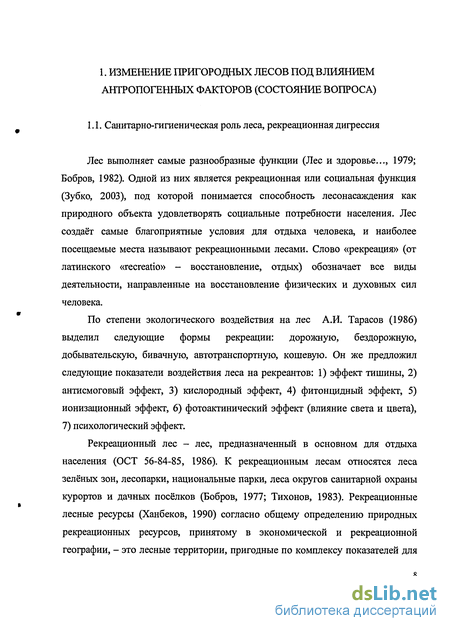 1. ИЗМЕНЕНИЕ ПРИГОРОДНЫХ ЛЕСОВ ПОД ВЛИЯНИЕМ АНТРОПОГЕННЫХ ФАКТОРОВ (СОСТОЯНИЕ ВОПРОСА)

1.1. Санитарно-гигиеническая роль леса, рекреационная дигрессия

Лес выполняет самые разнообразные функции (Лес и здоровье..., 1979; Бобров, 1982). Одной из них является рекреационная или социальная функция (Зубко, 2003), под которой понимается способность лесонасаждения как природного объекта удовлетворять социальные потребности населения. Лес создаёт самые благоприятные условия для отдыха человека, и наиболее посещаемые места называют рекреационными лесами. Слово «рекреация» (от латинского «recreatio» – восстановление, отдых) обозначает все виды деятельности, направленные на восстановление физических и духовных сил человека.

По степени экологического воздействия на лес А.И. Тарасов (1986) выделил следующие формы рекреации: дорожную, бездорожную, добывательскую, бивачную, автотранспортную, кошевую. Он же предложил следующие показатели воздействия леса на рекреантов: 1) эффект тишины, 2) антисмоговый эффект, 3) кислородный эффект, 4) фитонцидный эффект, 5) ионизационный эффект, 6) фотоактинический эффект (влияние света и цвета), 7) психологический эффект.

Рекреационный лес – лес, предназначенный в основном для отдыха населения (ОСТ 56-84-85, 1986). К рекреационным лесам относятся леса зелёных зон, лесопарки, национальные парки, леса округов санитарной охраны курортов и дачных посёлков (Бобров, 1977; Тихонов, 1983). Рекреационные лесные ресурсы (Ханбеков, 1990) согласно общему определению природных рекреационных ресурсов, принятому в экономической и рекреационной географии, – это лесные территории, пригодные по комплексу показателей для

8

dsLib.net
библиотека диссертаций